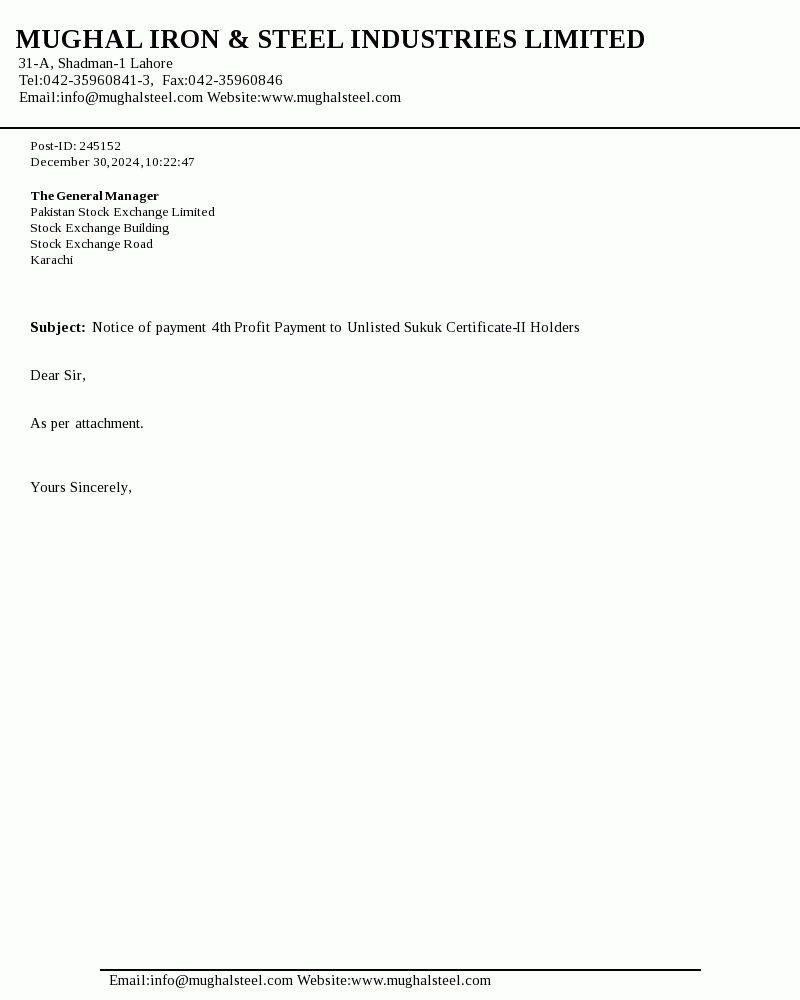 MUGHAL IRON & STEEL INDUSTRIES LIMITED
31-A, Shadman-1 Lahore
Tel:042-35960841-3, Fax:042-35960846
Email:info@mughalsteel.com Website:www.mughalsteel.com

Post-ID: 245152
December 30,2024,10:22:47

The General Manager
Pakistan Stock Exchange Limited
Stock Exchange Building
Stock Exchange Road
Karachi

Subject: Notice of payment 4th Profit Payment to Unlisted Sukuk Certificate-II Holders

Dear Sir,

As per attachment.

Yours Sincerely,

Email:info@mughalsteel.com Website:www.mughalsteel.com